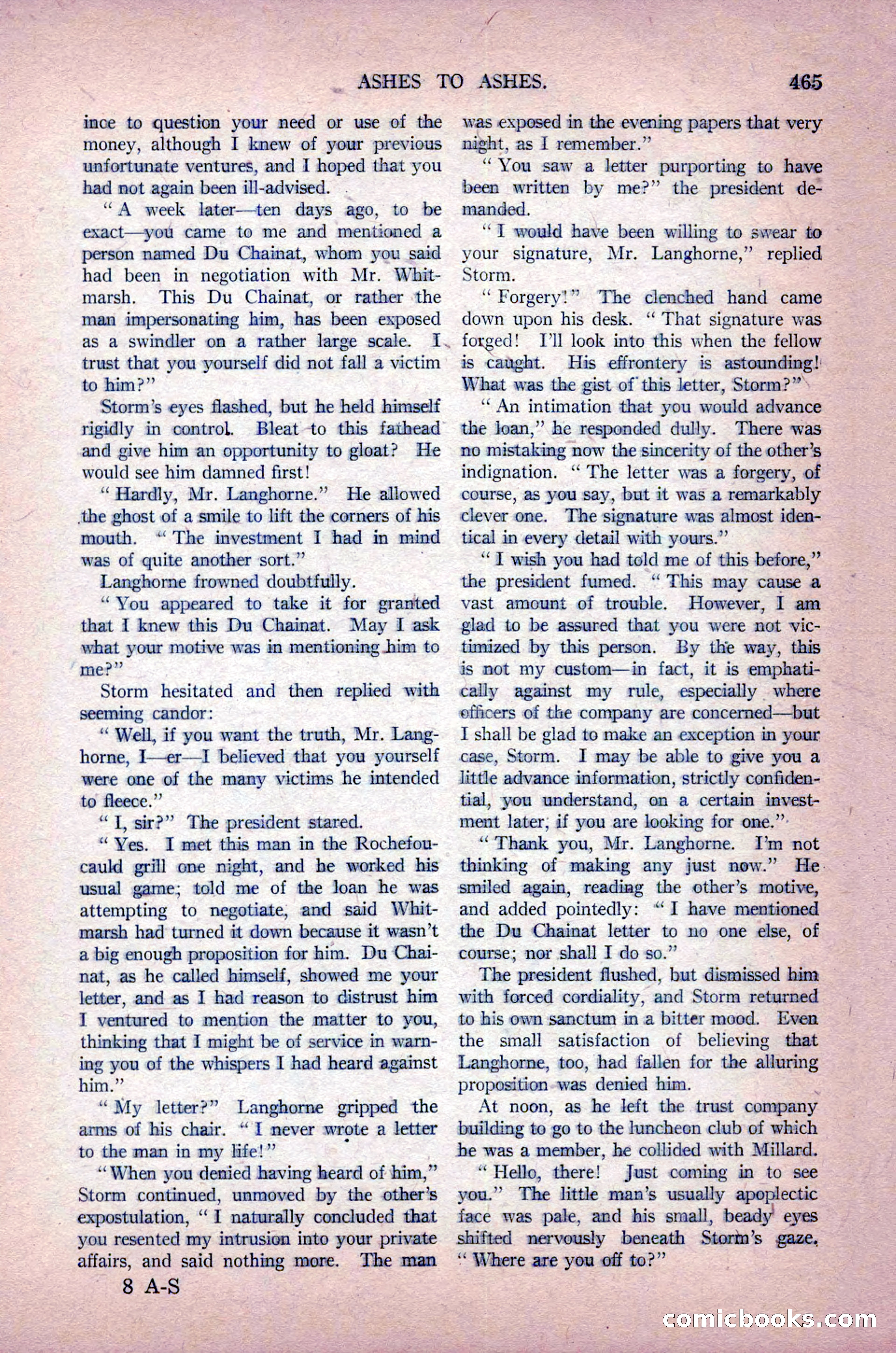 ASHES TO ASHES. 465

ince to question your need or use of the money, although I knew of your previous unfortunate ventures, and I hoped that you had not again been ill-advised.

"A week later—ten days ago, to be exact—you came to me and mentioned a person named Du Chainat, whom you said had been in negotiation with Mr. Whitmarsh. This Du Chainat, or rather the man impersonating him, has been exposed as a swindler on a rather large scale. I trust that you yourself did not fall a victim to him?"

Storm's eyes flashed, but he held himself rigidly in control. Bleat to this fathead and give him an opportunity to gloat? He would see him damned first!

"Hardly, Mr. Langhorne." He allowed the ghost of a smile to lift the corners of his mouth. "The investment I had in mind was of quite another sort."

Langhorne frowned doubtfully.

"You appeared to take it for granted that I knew this Du Chainat. May I ask what your motive was in mentioning him to me?"

Storm hesitated and then replied with seeming candor:

"Well, if you want the truth, Mr. Langhorne, I—er—I believed that you yourself were one of the many victims he intended to fleece."

"I, sir?" The president stared.

"Yes. I met this man in the Rochefoucauld grill one night, and he worked his usual game; told me of the loan he was attempting to negotiate, and said Whitmarsh had turned it down because it wasn't a big enough proposition for him. Du Chainat, as he called himself, showed me your letter, and as I had reason to distrust him I ventured to mention the matter to you, thinking that I might be of service in warning you of the whispers I had heard against him."

"My letter?" Langhorne gripped the arms of his chair. "I never wrote a letter to the man in my life!"

"When you denied having heard of him," Storm continued, unmoved by the other's expostulation, "I naturally concluded that you resented my intrusion into your private affairs, and said nothing more. The man was exposed in the evening papers that very night, as I remember."

"You saw a letter purporting to have been written by me?" the president demanded.

"I would have been willing to swear to your signature, Mr. Langhorne," replied Storm.

"Forgery!" The clenched hand came down upon his desk. "That signature was forged! I'll look into this when the fellow is caught. His effrontery is astounding! What was the gist of this letter, Storm?"

"An intimation that you would advance the loan," he responded dully. There was no mistaking now the sincerity of the other's indignation. "The letter was a forgery, of course, as you say, but it was a remarkably clever one. The signature was almost identical in every detail with yours."

"I wish you had told me of this before," the president fumed. "This may cause a vast amount of trouble. However, I am glad to be assured that you were not victimized by this person. By the way, this is not my custom—in fact, it is emphatically against my rule, especially where officers of the company are concerned—but I shall be glad to make an exception in your case, Storm. I may be able to give you a little advance information, strictly confidential, you understand, on a certain investment later, if you are looking for one."

"Thank you, Mr. Langhorne. I'm not thinking of making any just now." He smiled again, reading the other's motive, and added pointedly: "I have mentioned the Du Chainat letter to no one else, of course; nor shall I do so."

The president flushed, but dismissed him with forced cordiality, and Storm returned to his own sanctum in a bitter mood. Even the small satisfaction of believing that Langhorne, too, had fallen for the alluring proposition was denied him.

At noon, as he left the trust company building to go to the luncheon club of which he was a member, he collided with Millard.

"Hello, there! Just coming in to see you." The little man's usually apoplectic face was pale, and his small, beady eyes shifted nervously beneath Storm's gaze. "Where are you off to?"

8 A-S

comicbooks.com